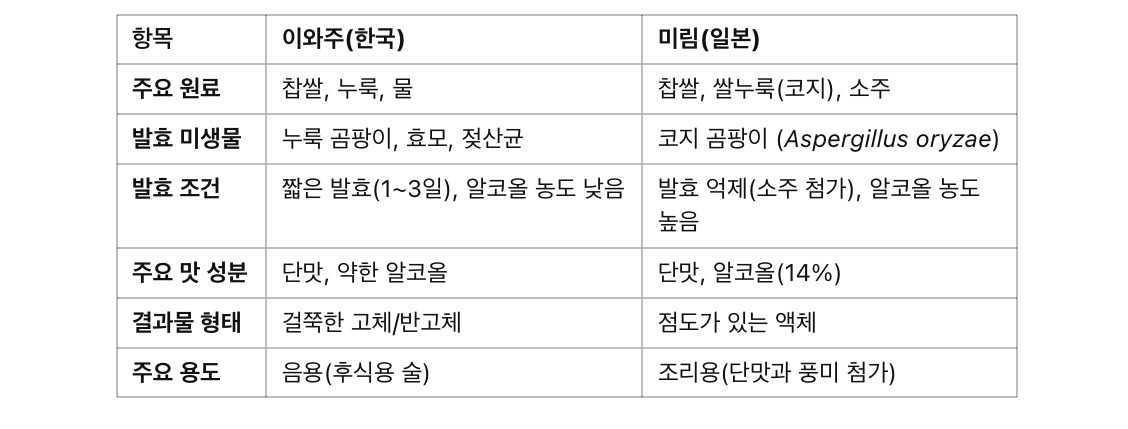 | 항목 | 이와주(한국) | 미림(일본) |
|---|---|---|
| 주요 원료 | 찹쌀, 누룩, 물 | 찹쌀, 쌀누룩(코지), 소주 |
| 발효 미생물 | 누룩 곰팡이, 효모, 젖산균 | 코지 곰팡이 (Aspergillus oryzae) |
| 발효 조건 | 짧은 발효(1~3일), 알코올 농도 낮음 | 발효 억제(소주 첨가), 알코올 농도 높음 |
| 주요 맛 성분 | 단맛, 약한 알코올 | 단맛, 알코올(14%) |
| 결과물 형태 | 걸쭉한 고체/반고체 | 점도가 있는 액체 |
| 주요 용도 | 음용(후식용 술) | 조리용(단맛과 풍미 첨가) |